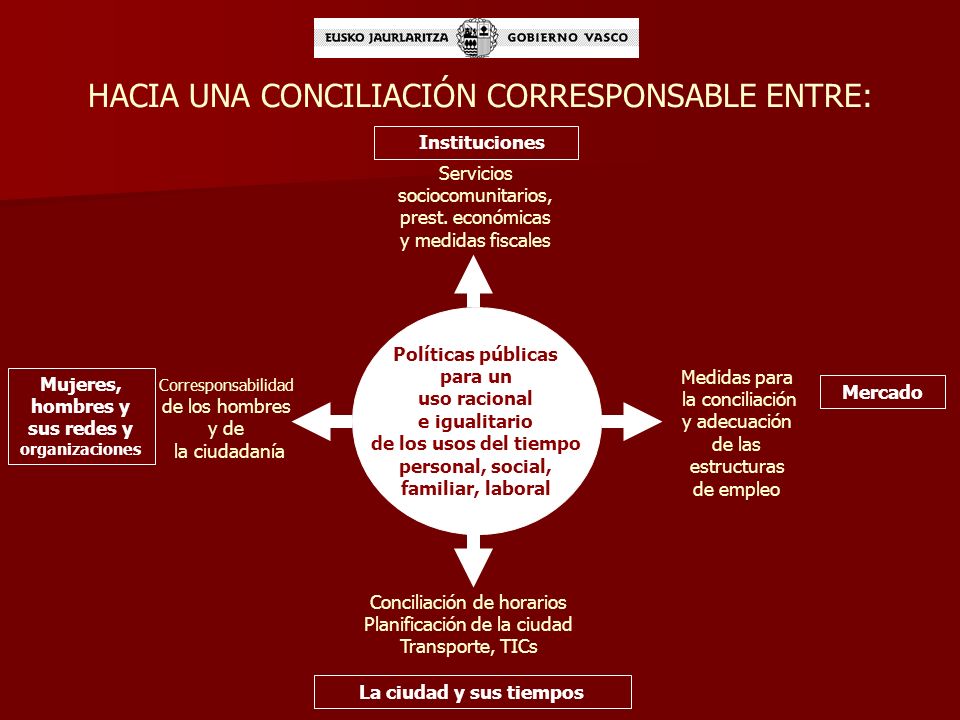 EUSKO JAURLARITZA GOBIERNO VASCO

HACIA UNA CONCILIACIÓN CORRESPONSABLE ENTRE:

Instituciones

Servicios sociocomunitarios, prest. económicas y medidas fiscales

Mujeres, hombres y sus redes y organizaciones

Corresponsabilidad de los hombres y de la ciudadanía

Políticas públicas para un uso racional e igualitario de los usos del tiempo personal, social, familiar, laboral

Medidas para la conciliación y adecuación de las estructuras de empleo

Mercado

Conciliación de horarios
Planificación de la ciudad
Transporte, TICs

La ciudad y sus tiempos